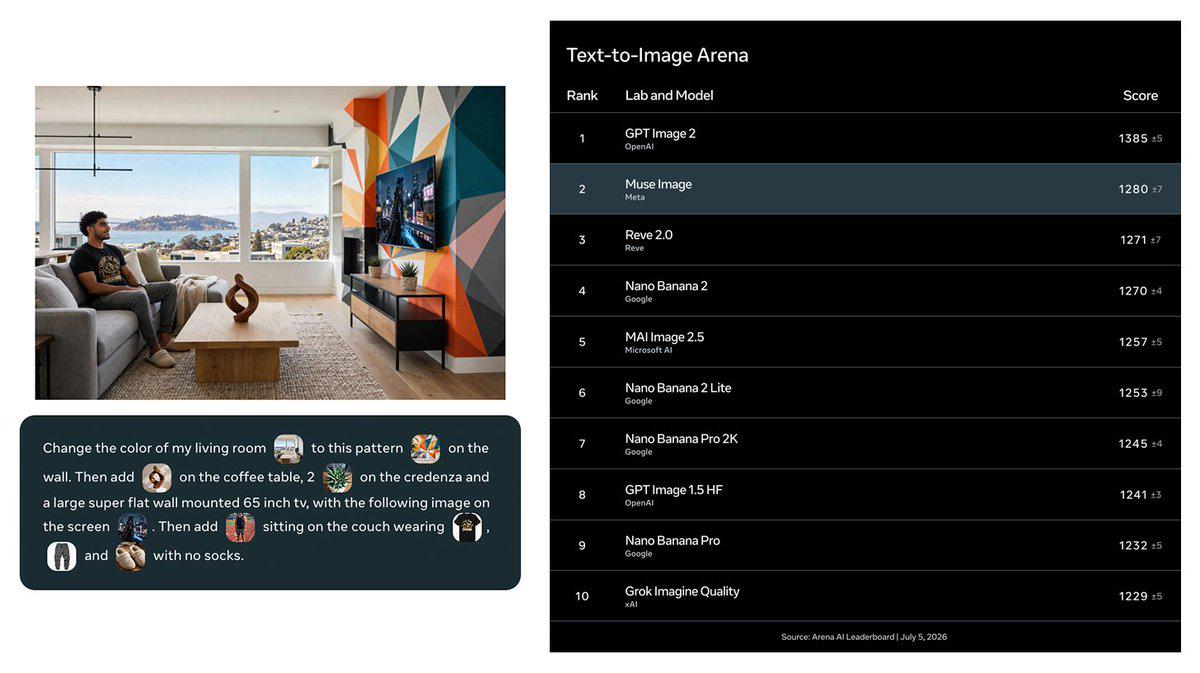 Change the color of my living room to this pattern on the wall. Then add on the coffee table, 2 on the credenza and a large super flat wall mounted 65 inch tv, with the following image on the screen . Then add sitting on the couch wearing , and with no socks.

Text-to-Image Arena

| Rank | Lab and Model | Score |
|---|---|---|
| 1 | GPT Image 2 OpenAI | 1385 ±5 |
| 2 | Muse Image Meta | 1280 ±7 |
| 3 | Reve 2.0 Reve | 1271 ±7 |
| 4 | Nano Banana 2 Google | 1270 ±4 |
| 5 | MAI Image 2.5 Microsoft AI | 1257 ±5 |
| 6 | Nano Banana 2 Lite Google | 1253 ±9 |
| 7 | Nano Banana Pro 2K Google | 1245 ±4 |
| 8 | GPT Image 1.5 HF OpenAI | 1241 ±3 |
| 9 | Nano Banana Pro Google | 1232 ±5 |
| 10 | Grok Imagine Quality xAI | 1229 ±5 |

Source: Arena AI Leaderboard | July 5, 2026